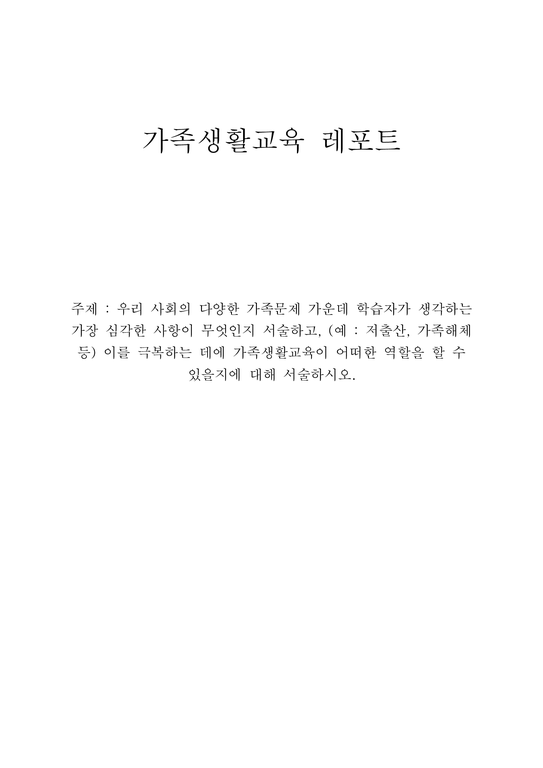 가족생활교육 레포트

주제 : 우리 사회의 다양한 가족문제 가운데 학습자가 생각하는 가장 심각한 사항이 무엇인지 서술하고, (예 : 저출산, 가족해체 등) 이를 극복하는 데에 가족생활교육이 어떠한 역할을 할 수 있을지에 대해 서술하시오.